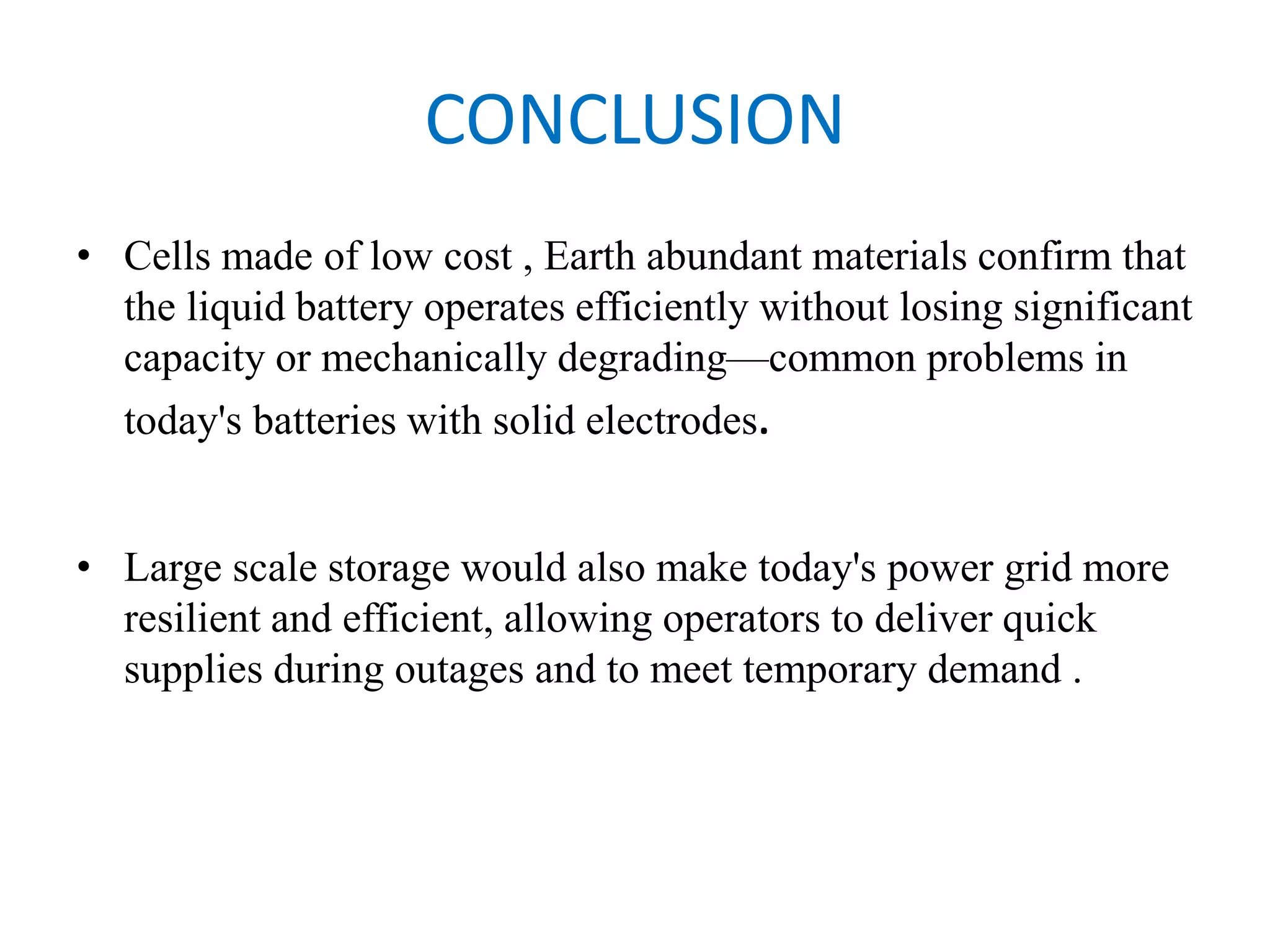 CONCLUSION

• Cells made of low cost , Earth abundant materials confirm that the liquid battery operates efficiently without losing significant capacity or mechanically degrading—common problems in today's batteries with solid electrodes.

• Large scale storage would also make today's power grid more resilient and efficient, allowing operators to deliver quick supplies during outages and to meet temporary demand .